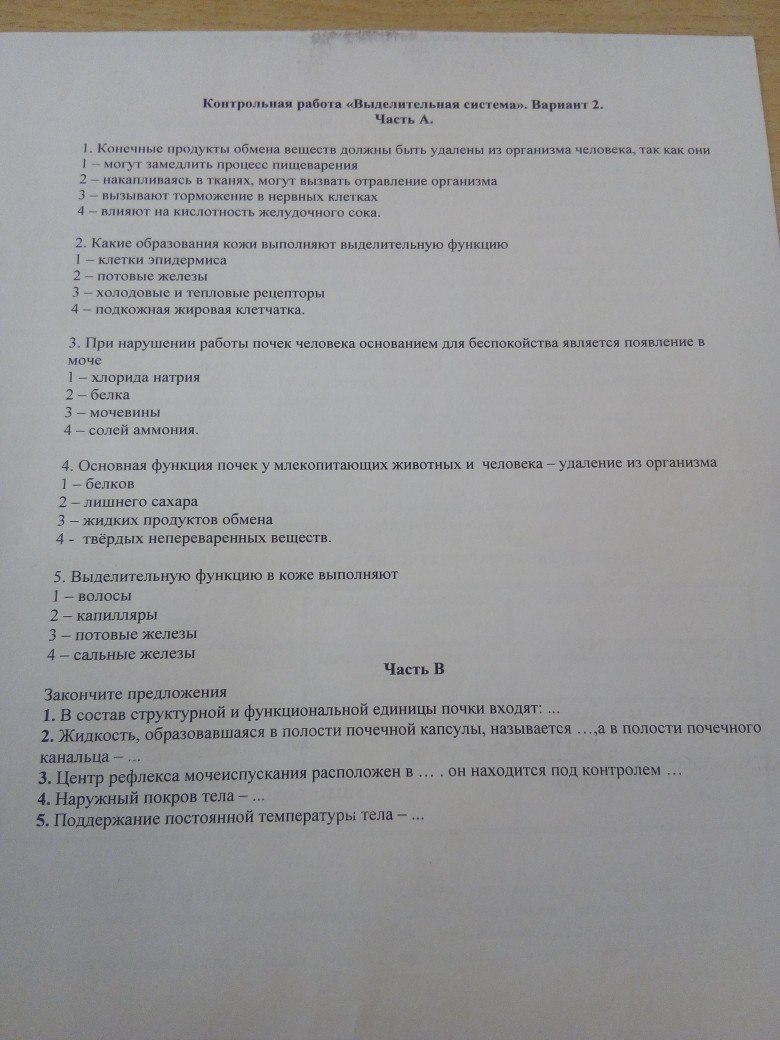 Контрольная работа «Выделительная система». Вариант 2.
Часть А.

1. Конечные продукты обмена веществ должны быть удалены из организма человека, так как они
1 – могут замедлить процесс пищеварения
2 – накапливаясь в тканях, могут вызвать отравление организма
3 – вызывают торможение в нервных клетках
4 – влияют на кислотность желудочного сока.

2. Какие образования кожи выполняют выделительную функцию
1 – клетки эпидермиса
2 – потовые железы
3 – холодовые и тепловые рецепторы
4 – подкожная жировая клетчатка.

3. При нарушении работы почек человека основанием для беспокойства является появление в моче
1 – хлорида натрия
2 – белка
3 – мочевины
4 – солей аммония.

4. Основная функция почек у млекопитающих животных и человека – удаление из организма
1 – белков
2 – лишнего сахара
3 – жидких продуктов обмена
4 - твёрдых непереваренных веществ.

5. Выделительную функцию в коже выполняют
1 – волосы
2 – капилляры
3 – потовые железы
4 – сальные железы

Часть В

Закончите предложения
1. В состав структурной и функциональной единицы почки входят: ...
2. Жидкость, образовавшаяся в полости почечной капсулы, называется …,а в полости почечного канальца – ...
3. Центр рефлекса мочеиспускания расположен в … . он находится под контролем …
4. Наружный покров тела – ...
5. Поддержание постоянной температуры тела – ...